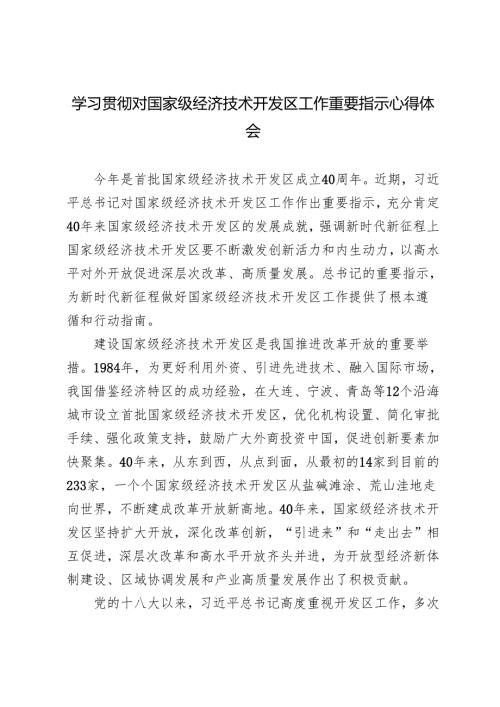 学习贯彻对国家级经济技术开发区工作重要指示心得体会

今年是首批国家级经济技术开发区成立40周年。近期，习近平总书记对国家级经济技术开发区工作作出重要指示，充分肯定40年来国家级经济技术开发区的发展成就，强调新时代新征程上国家级经济技术开发区要不断激发创新活力和内生动力，以高水平对外开放促进深层次改革、高质量发展。总书记的重要指示，为新时代新征程做好国家级经济技术开发区工作提供了根本遵循和行动指南。

建设国家级经济技术开发区是我国推进改革开放的重要举措。1984年，为更好利用外资、引进先进技术、融入国际市场，我国借鉴经济特区的成功经验，在大连、宁波、青岛等12个沿海城市设立首批国家级经济技术开发区，优化机构设置、简化审批手续、强化政策支持，鼓励广大外商投资中国，促进创新要素加快聚集。40年来，从东到西，从点到面，从最初的14家到目前的233家，一个个国家级经济技术开发区从盐碱滩涂、荒山洼地走向世界，不断建成改革开放新高地。40年来，国家级经济技术开发区坚持扩大开放，深化改革创新，“引进来”和“走出去”相互促进，深层次改革和高水平开放齐头并进，为开放型经济新体制建设、区域协调发展和产业高质量发展作出了积极贡献。

党的十八大以来，习近平总书记高度重视开发区工作，多次